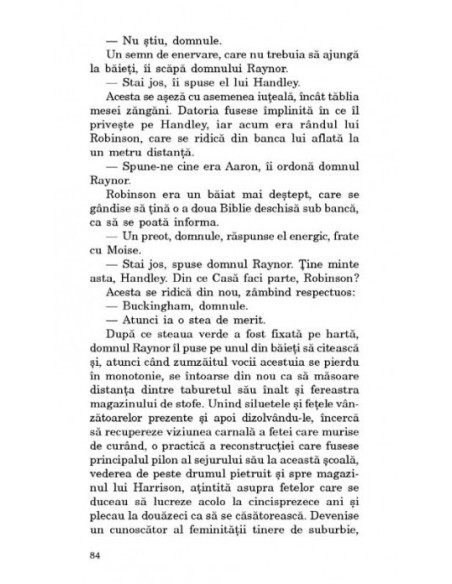 — Nu știu, domnule.

Un semn de enervare, care nu trebuia să ajungă la băieți, îi scăpă domnului Raynor.

— Stai jos, îi spuse el lui Handley.

Acesta se așeză cu asemenea iuțeală, încât tăblia mesei zăngăni. Datoria fusese împlinită în ce îl privește pe Handley, iar acum era rândul lui Robinson, care se ridică din banca lui aflată la un metru distanță.

— Spune-ne cine era Aaron, îi ordonă domnul Raynor.

Robinson era un băiat mai deștept, care se gândise să țină o a doua Biblie deschisă sub bancă, ca să se poată informa.

— Un preot, domnule, răspunse el energic, frate cu Moise.

— Stai jos, spuse domnul Raynor. Ține minte asta, Handley. Din ce Casă faci parte, Robinson?

Acesta se ridică din nou, zâmbind respectuos:

— Buckingham, domnule.

— Atunci ia o stea de merit.

După ce steaua verde a fost fixată pe hartă, domnul Raynor îl puse pe unul din băieți să citească și, atunci când zumzăitul vocii acestuia se pierdu în monotonie, se întoarse din nou ca să măsoare distanța dintre taburetul său înalt și fereastra magazinului de stofe. Unind siluetele și fețele vânzătoarelor prezente și apoi dizolvându-le, încercă să recupereze viziunea carnală a fetei care murise de curând, o practică a reconstrucției care fusese principalul pilon al sejurului său la această școală, vederea de peste drumul pietruit și spre magazinul lui Harrison, ațintită asupra fetelor care se duceau să lucreze acolo la cincisprezece ani și plecau la douăzeci ca să se căsătorească. Devenise un cunoscător al feminității tinere de suburbie,

84